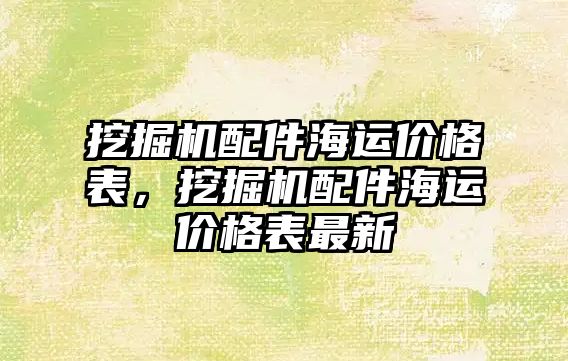 挖掘机配件海运价格表，挖掘机配件海运价格表最新